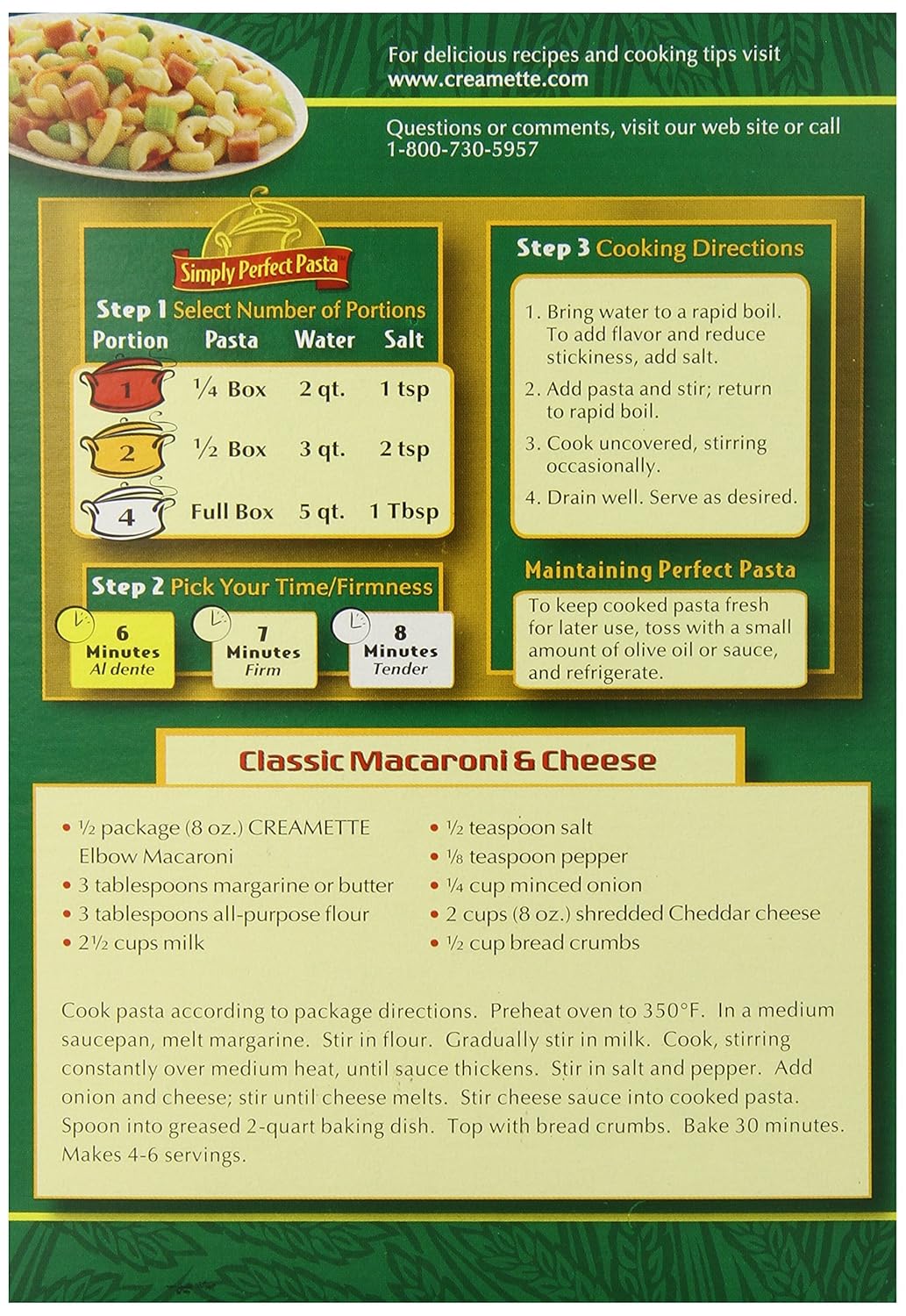 For delicious recipes and cooking tips visit www.creamette.com

Questions or comments, visit our web site or call 1-800-730-5957

Simply Perfect Pasta

Step 1 Select Number of Portions

| Portion | Pasta | Water | Salt |
|---|---|---|---|
| 1 | ¼ Box | 2 qt. | 1 tsp |
| 2 | ½ Box | 3 qt. | 2 tsp |
| 4 | Full Box | 5 qt. | 1 Tbsp |

Step 2 Pick Your Time/Firmness

6 Minutes Al dente

7 Minutes Firm

8 Minutes Tender

Step 3 Cooking Directions

1. Bring water to a rapid boil. To add flavor and reduce stickiness, add salt.
2. Add pasta and stir; return to rapid boil.
3. Cook uncovered, stirring occasionally.
4. Drain well. Serve as desired.

Maintaining Perfect Pasta

To keep cooked pasta fresh for later use, toss with a small amount of olive oil or sauce, and refrigerate.

Classic Macaroni & Cheese

• ½ package (8 oz.) CREAMETTE Elbow Macaroni
• 3 tablespoons margarine or butter
• 3 tablespoons all-purpose flour
• 2½ cups milk

• ½ teaspoon salt
• ⅛ teaspoon pepper
• ¼ cup minced onion
• 2 cups (8 oz.) shredded Cheddar cheese
• ½ cup bread crumbs

Cook pasta according to package directions. Preheat oven to 350°F. In a medium saucepan, melt margarine. Stir in flour. Gradually stir in milk. Cook, stirring constantly over medium heat, until sauce thickens. Stir in salt and pepper. Add onion and cheese; stir until cheese melts. Stir cheese sauce into cooked pasta. Spoon into greased 2-quart baking dish. Top with bread crumbs. Bake 30 minutes. Makes 4-6 servings.